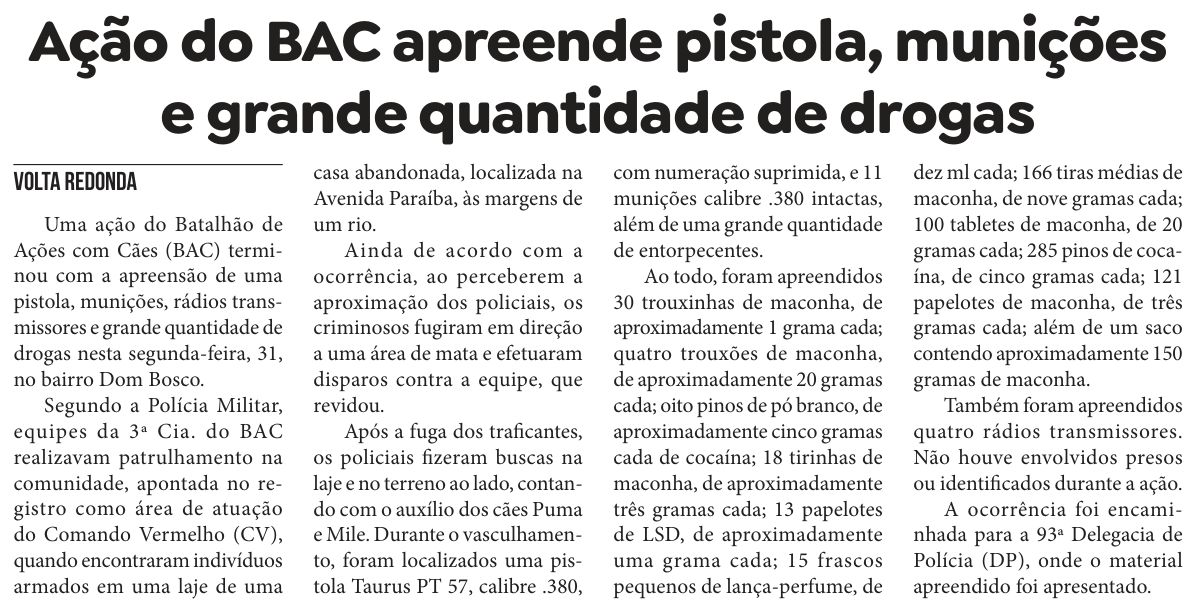 Ação do BAC apreende pistola, munições e grande quantidade de drogas

VOLTA REDONDA

Uma ação do Batalhão de Ações com Cães (BAC) terminou com a apreensão de uma pistola, munições, rádios transmissores e grande quantidade de drogas nesta segunda-feira, 31, no bairro Dom Bosco.

Segundo a Polícia Militar, equipes da 3ª Cia. do BAC realizavam patrulhamento na comunidade, apontada no registro como área de atuação do Comando Vermelho (CV), quando encontraram indivíduos armados em uma laje de uma casa abandonada, localizada na Avenida Paraíba, às margens de um rio.

Ainda de acordo com a ocorrência, ao perceberem a aproximação dos policiais, os criminosos fugiram em direção a uma área de mata e efetuaram disparos contra a equipe, que revidou.

Após a fuga dos traficantes, os policiais fizeram buscas na laje e no terreno ao lado, contando com o auxílio dos cães Puma e Mile. Durante o vasculhamento, foram localizados uma pistola Taurus PT 57, calibre .380, com numeração suprimida, e 11 munições calibre .380 intactas, além de uma grande quantidade de entorpecentes.

Ao todo, foram apreendidos 30 trouxinhas de maconha, de aproximadamente 1 grama cada; quatro trouxões de maconha, de aproximadamente 20 gramas cada; oito pinos de pó branco, de aproximadamente cinco gramas cada de cocaína; 18 tirinhas de maconha, de aproximadamente três gramas cada; 13 papelotes de LSD, de aproximadamente uma grama cada; 15 frascos pequenos de lança-perfume, de dez ml cada; 166 tiras médias de maconha, de nove gramas cada; 100 tabletes de maconha, de 20 gramas cada; 285 pinos de cocaína, de cinco gramas cada; 121 papelotes de maconha, de três gramas cada; além de um saco contendo aproximadamente 150 gramas de maconha.

Também foram apreendidos quatro rádios transmissores. Não houve envolvidos presos ou identificados durante a ação.

A ocorrência foi encaminhada para a 93ª Delegacia de Polícia (DP), onde o material apreendido foi apresentado.